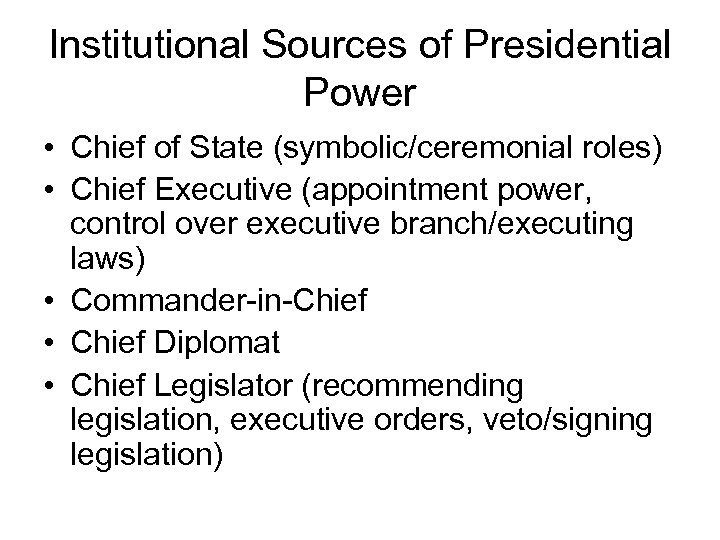 Institutional Sources of Presidential Power

• Chief of State (symbolic/ceremonial roles)
• Chief Executive (appointment power, control over executive branch/executing laws)
• Commander-in-Chief
• Chief Diplomat
• Chief Legislator (recommending legislation, executive orders, veto/signing legislation)